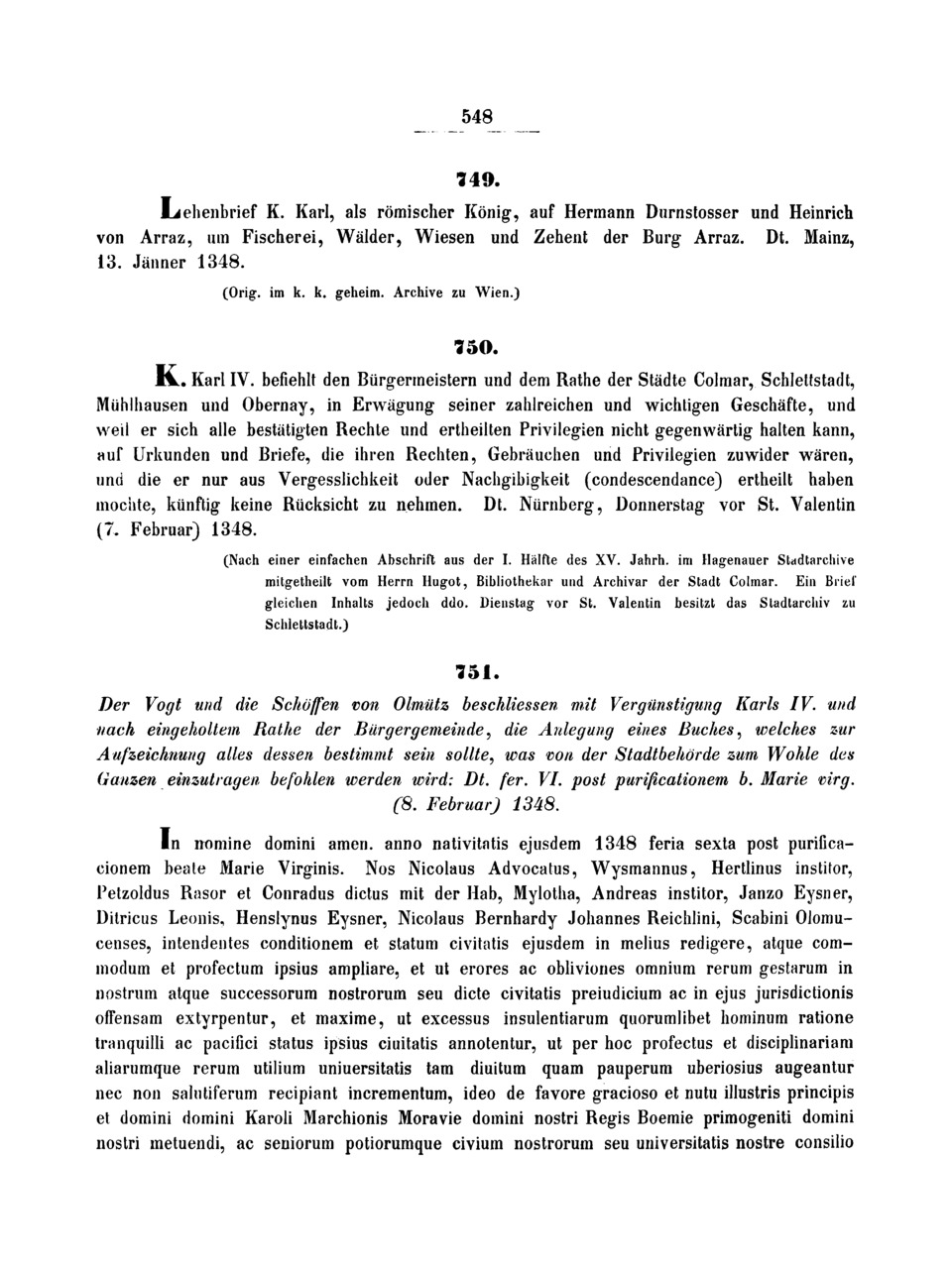 548

749.

Lehenbrief K. Karl, als römischer König, auf Hermann Durnstosser und Heinrich von Arraz, um Fischerei, Wälder, Wiesen und Zehent der Burg Arraz. Dt. Mainz, 13. Jänner 1348.

(Orig. im k. k. geheim. Archive zu Wien.)

750.

K. Karl IV. befiehlt den Bürgermeistern und dem Rathe der Städte Colmar, Schlettstadt, Mühlhausen und Obernay, in Erwägung seiner zahlreichen und wichtigen Geschäfte, und weil er sich alle bestätigten Rechte und ertheilten Privilegien nicht gegenwärtig halten kann, auf Urkunden und Briefe, die ihren Rechten, Gebräuchen und Privilegien zuwider wären, und die er nur aus Vergesslichkeit oder Nachgibigkeit (condescendance) ertheilt haben mochte, künftig keine Rücksicht zu nehmen. Dt. Nürnberg, Donnerstag vor St. Valentin (7. Februar) 1348.

(Nach einer einfachen Abschrift aus der I. Hälfte des XV. Jahrh. im Hagenauer Stadtarchive mitgetheilt vom Herrn Hugot, Bibliothekar und Archivar der Stadt Colmar. Ein Brief gleichen Inhalts jedoch ddo. Dienstag vor St. Valentin besitzt das Stadtarchiv zu Schlettstadt.)

751.

Der Vogt und die Schöffen von Olmütz beschliessen mit Vergünstigung Karls IV. und nach eingeholtem Rathe der Bürgergemeinde, die Anlegung eines Buches, welches zur Aufzeichnung alles dessen bestimmt sein sollte, was von der Stadtbehörde zum Wohle des Ganzen einzutragen befohlen werden wird: Dt. fer. VI. post purificationem b. Marie virg. (8. Februar) 1348.

In nomine domini amen. anno nativitatis ejusdem 1348 feria sexta post purificacionem beate Marie Virginis. Nos Nicolaus Advocatus, Wysmannus, Hertlinus institor, Petzoldus Rasor et Conradus dictus mit der Hab, Mylotha, Andreas institor, Janzo Eysner, Ditricus Leonis, Henslynus Eysner, Nicolaus Bernhardy Johannes Reichlini, Scabini Olomucenses, intendentes conditionem et statum civitatis ejusdem in melius redigere, atque commodum et profectum ipsius ampliare, et ut erores ac obliviones omnium rerum gestarum in nostrum atque successorum nostrorum seu dicte civitatis preiudicium ac in ejus jurisdictionis offensam extyrpentur, et maxime, ut excessus insulentiarum quorumlibet hominum ratione tranquilli ac pacifici status ipsius ciuitatis annotentur, ut per hoc profectus et disciplinariam aliarumque rerum utilium uniuersitatis tam diuitum quam pauperum uberiosius augeantur nec non salutiferum recipiant incrementum, ideo de favore gracioso et nutu illustris principis et domini domini Karoli Marchionis Moravie domini nostri Regis Boemie primogeniti domini nostri metuendi, ac seniorum potiorumque civium nostrorum seu universitatis nostre consilio